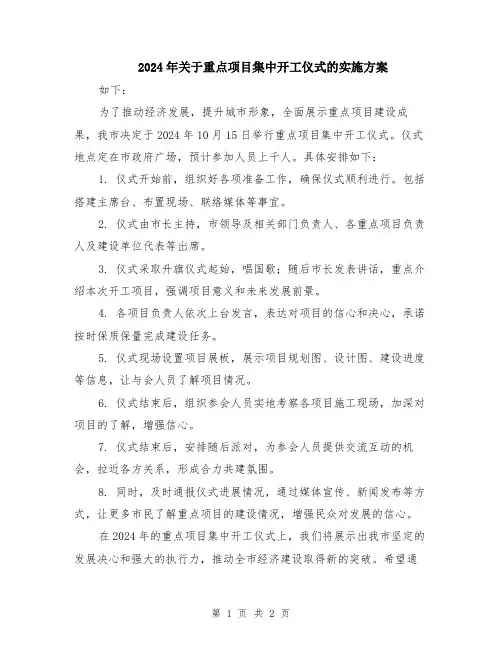 2024年关于重点项目集中开工仪式的实施方案

如下：

为了推动经济发展，提升城市形象，全面展示重点项目建设成果，我市决定于2024年10月15日举行重点项目集中开工仪式。仪式地点定在市政府广场，预计参加人员上千人。具体安排如下：

1. 仪式开始前，组织好各项准备工作，确保仪式顺利进行。包括搭建主席台、布置现场、联络媒体等事宜。

2. 仪式由市长主持，市领导及相关部门负责人、各重点项目负责人及建设单位代表等出席。

3. 仪式采取升旗仪式起始，唱国歌；随后市长发表讲话，重点介绍本次开工项目，强调项目意义和未来发展前景。

4. 各项目负责人依次上台发言，表达对项目的信心和决心，承诺按时保质保量完成建设任务。

5. 仪式现场设置项目展板，展示项目规划图、设计图、建设进度等信息，让与会人员了解项目情况。

6. 仪式结束后，组织参会人员实地考察各项目施工现场，加深对项目的了解，增强信心。

7. 仪式结束后，安排随后派对，为参会人员提供交流互动的机会，拉近各方关系，形成合力共建氛围。

8. 同时，及时通报仪式进展情况，通过媒体宣传、新闻发布等方式，让更多市民了解重点项目的建设情况，增强民众对发展的信心。

在2024年的重点项目集中开工仪式上，我们将展示出我市坚定的发展决心和强大的执行力，推动全市经济建设取得新的突破。希望通

第 1 页 共 2 页